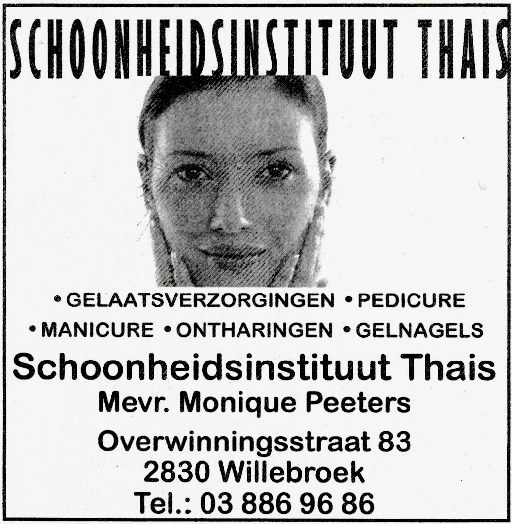 SCHOONHEIDSINSTITUUT THAIS

• GELAATSVERZORGINGEN • PEDICURE
• MANICURE • ONTHARINGEN • GELNAGELS

Schoonheidsinstituut Thais
Mevr. Monique Peeters

Overwinningsstraat 83
2830 Willebroek
Tel.: 03 886 96 86